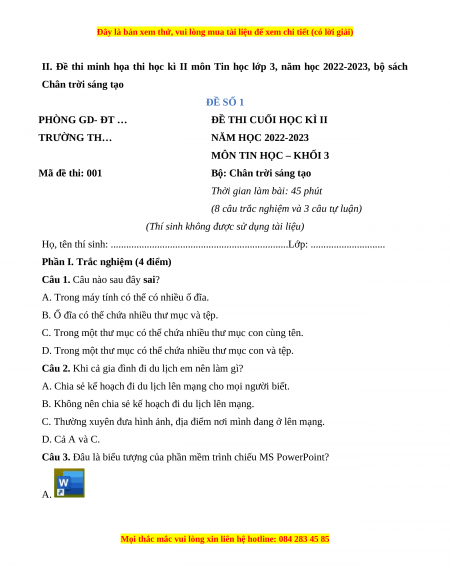 Đây là bản xem thử, vui lòng mua tài liệu để xem chi tiết (có lời giải)

II. Đề thi minh họa thi học kì II môn Tin học lớp 3, năm học 2022-2023, bộ sách Chân trời sáng tạo

ĐỀ SỐ 1

PHÒNG GD- ĐT …

TRƯỜNG TH…

Mã đề thi: 001

ĐỀ THI CUỐI HỌC KÌ II

NĂM HỌC 2022-2023

MÔN TIN HỌC – KHỐI 3

Bộ: Chân trời sáng tạo

Thời gian làm bài: 45 phút

(8 câu trắc nghiệm và 3 câu tự luận)

(Thí sinh không được sử dụng tài liệu)

Họ, tên thí sinh: ......................................................................Lớp: .............................

Phần I. Trắc nghiệm (4 điểm)

Câu 1. Câu nào sau đây sai?

A. Trong máy tính có thể có nhiều ổ đĩa.

B. Ổ đĩa có thể chứa nhiều thư mục và tệp.

C. Trong một thư mục có thể chứa nhiều thư mục con cùng tên.

D. Trong một thư mục có thể chứa nhiều thư mục con và tệp.

Câu 2. Khi cả gia đình đi du lịch em nên làm gì?

A. Chia sẻ kế hoạch đi du lịch lên mạng cho mọi người biết.

B. Không nên chia sẻ kế hoạch đi du lịch lên mạng.

C. Thường xuyên đưa hình ảnh, địa điểm nơi mình đang ở lên mạng.

D. Cả A và C.

Câu 3. Đâu là biểu tượng của phần mềm trình chiếu MS PowerPoint?

A. W

Mọi thắc mắc vui lòng xin liên hệ hotline: 084 283 45 85